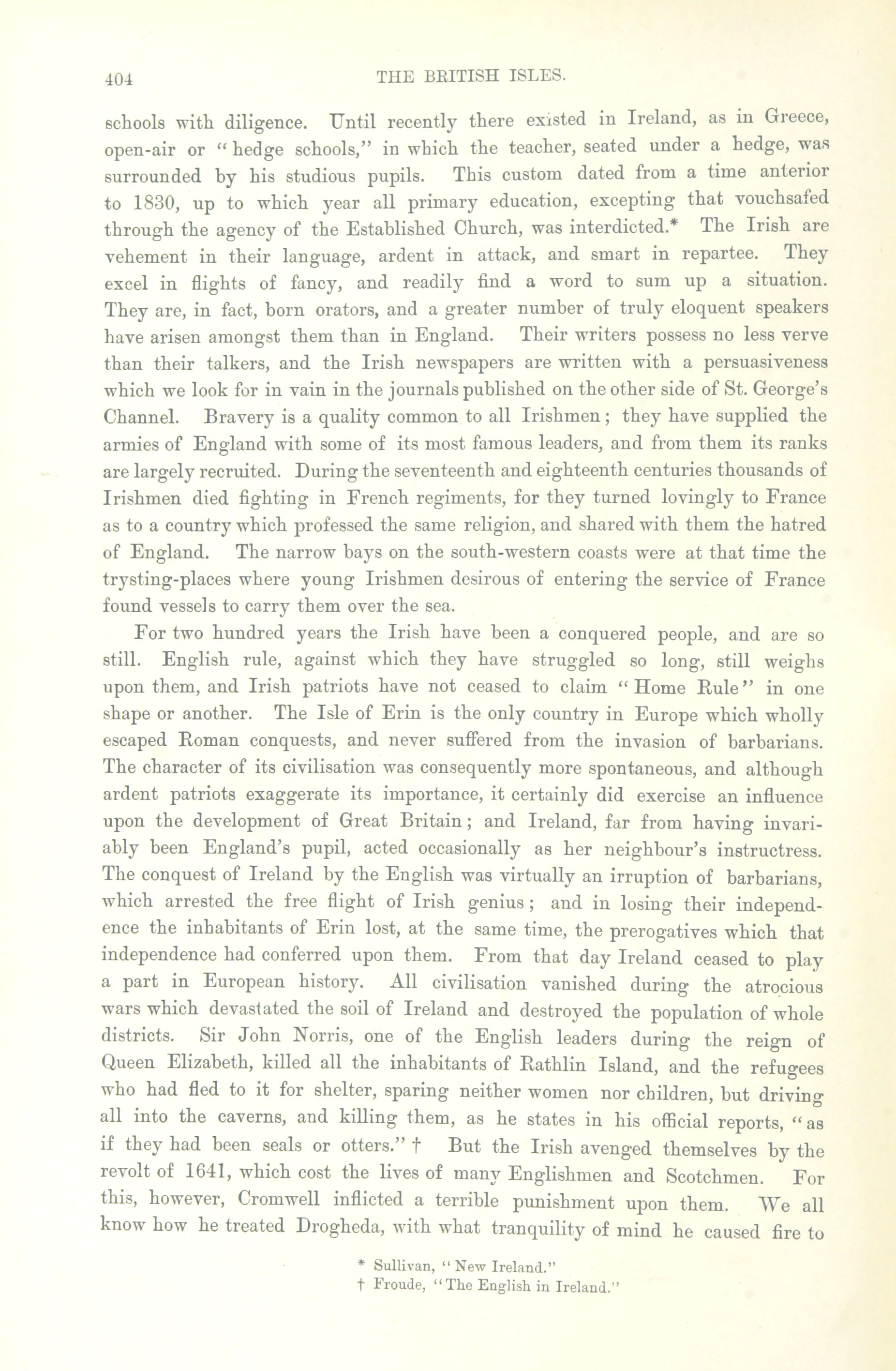 404 THE BRITISH ISLES.

schools with diligence. Until recently there existed in Ireland, as in Greece, open-air or "hedge schools," in which the teacher, seated under a hedge, was surrounded by his studious pupils. This custom dated from a time anterior to 1830, up to which year all primary education, excepting that vouchsafed through the agency of the Established Church, was interdicted.* The Irish are vehement in their language, ardent in attack, and smart in repartee. They excel in flights of fancy, and readily find a word to sum up a situation. They are, in fact, born orators, and a greater number of truly eloquent speakers have arisen amongst them than in England. Their writers possess no less verve than their talkers, and the Irish newspapers are written with a persuasiveness which we look for in vain in the journals published on the other side of St. George's Channel. Bravery is a quality common to all Irishmen; they have supplied the armies of England with some of its most famous leaders, and from them its ranks are largely recruited. During the seventeenth and eighteenth centuries thousands of Irishmen died fighting in French regiments, for they turned lovingly to France as to a country which professed the same religion, and shared with them the hatred of England. The narrow bays on the south-western coasts were at that time the trysting-places where young Irishmen desirous of entering the service of France found vessels to carry them over the sea.

For two hundred years the Irish have been a conquered people, and are so still. English rule, against which they have struggled so long, still weighs upon them, and Irish patriots have not ceased to claim "Home Rule" in one shape or another. The Isle of Erin is the only country in Europe which wholly escaped Roman conquests, and never suffered from the invasion of barbarians. The character of its civilisation was consequently more spontaneous, and although ardent patriots exaggerate its importance, it certainly did exercise an influence upon the development of Great Britain; and Ireland, far from having invariably been England's pupil, acted occasionally as her neighbour's instructress. The conquest of Ireland by the English was virtually an irruption of barbarians, which arrested the free flight of Irish genius; and in losing their independence the inhabitants of Erin lost, at the same time, the prerogatives which that independence had conferred upon them. From that day Ireland ceased to play a part in European history. All civilisation vanished during the atrocious wars which devastated the soil of Ireland and destroyed the population of whole districts. Sir John Norris, one of the English leaders during the reign of Queen Elizabeth, killed all the inhabitants of Rathlin Island, and the refugees who had fled to it for shelter, sparing neither women nor children, but driving all into the caverns, and killing them, as he states in his official reports, "as if they had been seals or otters." † But the Irish avenged themselves by the revolt of 1641, which cost the lives of many Englishmen and Scotchmen. For this, however, Cromwell inflicted a terrible punishment upon them. We all know how he treated Drogheda, with what tranquility of mind he caused fire to

* Sullivan, "New Ireland."
† Froude, "The English in Ireland."